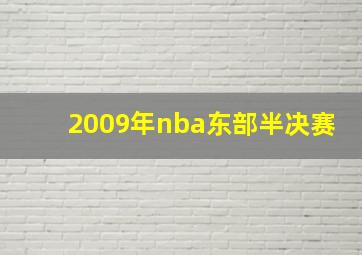 2009年nba东部半决赛